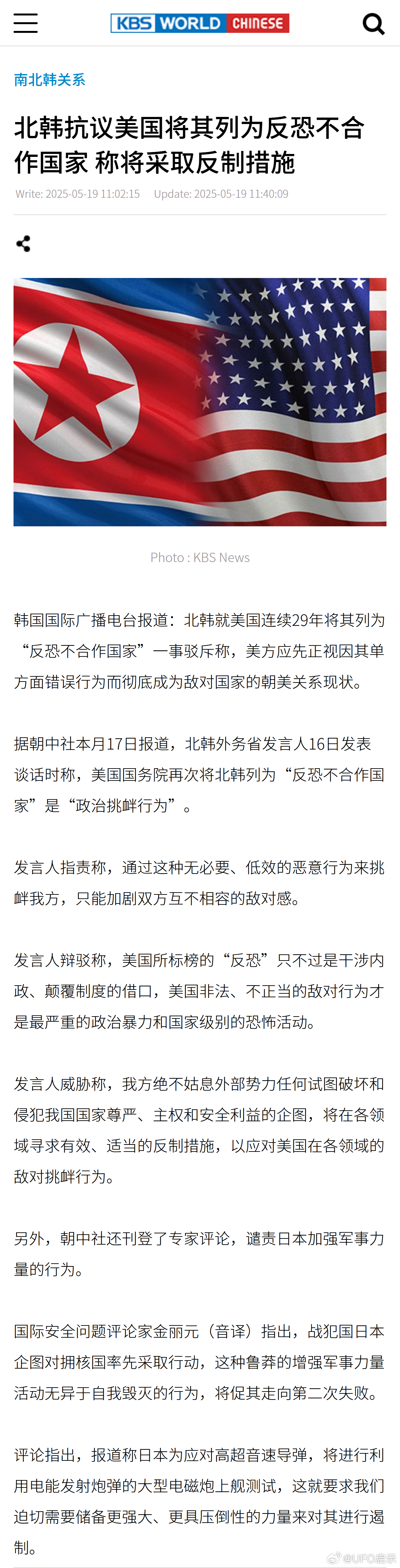 KBS WORLD CHINESE

南北韩关系

北韩抗议美国将其列为反恐不合作国家 称将采取反制措施

Write: 2025-05-19 11:02:15 Update: 2025-05-19 11:40:09

Photo : KBS News

韩国国际广播电台报道：北韩就美国连续29年将其列为“反恐不合作国家”一事驳斥称，美方应先正视因其单方面错误行为而彻底成为敌对国家的朝美关系现状。

据朝中社本月17日报道，北韩外务省发言人16日发表谈话时称，美国国务院再次将北韩列为“反恐不合作国家”是“政治挑衅行为”。

发言人指责称，通过这种无必要、低效的恶意行为来挑衅我方，只能加剧双方互不相容的敌对感。

发言人辩驳称，美国所标榜的“反恐”只不过是干涉内政、颠覆制度的借口，美国非法、不正当的敌对行为才是最严重的政治暴力和国家级别的恐怖活动。

发言人威胁称，我方绝不姑息外部势力任何试图破坏和侵犯我国国家尊严、主权和安全利益的企图，将在各领域寻求有效、适当的反制措施，以应对美国在各领域的敌对挑衅行为。

另外，朝中社还刊登了专家评论，谴责日本加强军事力量的行为。

国际安全问题评论家金丽元（音译）指出，战犯国日本企图对拥核国率先采取行动，这种鲁莽的增强军事力量活动无异于自我毁灭的行为，将促其走向第二次失败。

评论指出，报道称日本为应对高超音速导弹，将进行利用电能发射炮弹的大型电磁炮上舰测试，这就要求我们迫切需要储备更强大、更具压倒性的力量来对其进行遏制。

@UFO启示